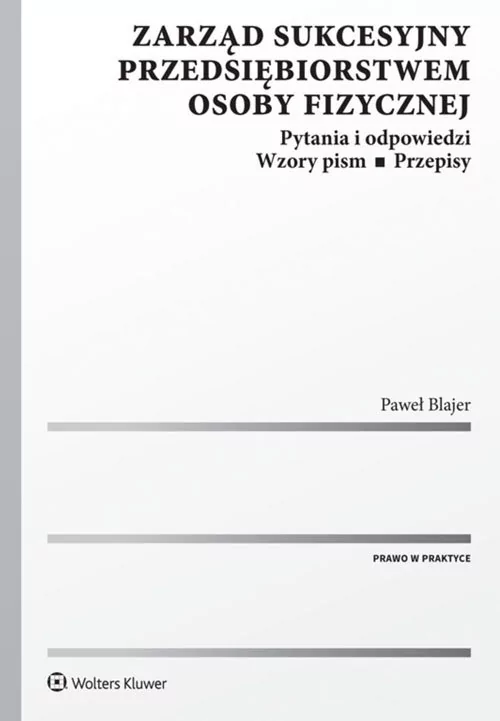 ZARZĄD SUKCESYJNY PRZEDSIĘBIORSTWEM OSOBY FIZYCZNEJ

Pytania i odpowiedzi
Wzory pism ■ Przepisy

Paweł Blajer

PRAWO W PRAKTYCE

Wolters Kluwer